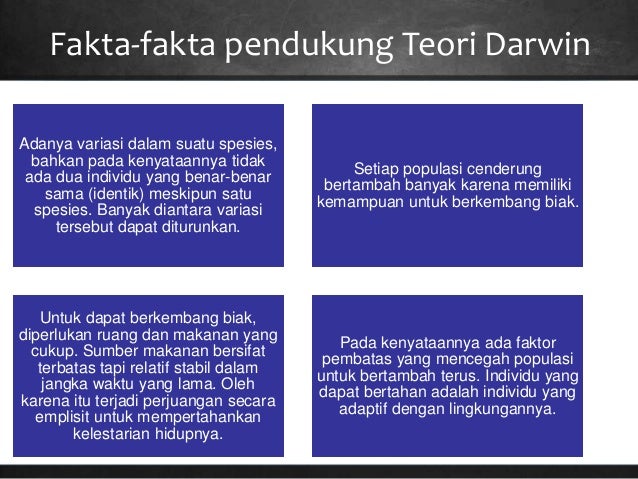 Fakta-fakta pendukung Teori Darwin

Adanya variasi dalam suatu spesies, bahkan pada kenyataannya tidak ada dua individu yang benar-benar sama (identik) meskipun satu spesies. Banyak diantara variasi tersebut dapat diturunkan.

Setiap populasi cenderung bertambah banyak karena memiliki kemampuan untuk berkembang biak.

Untuk dapat berkembang biak, diperlukan ruang dan makanan yang cukup. Sumber makanan bersifat terbatas tapi relatif stabil dalam jangka waktu yang lama. Oleh karena itu terjadi perjuangan secara emplisit untuk mempertahankan kelestarian hidupnya.

Pada kenyataannya ada faktor pembatas yang mencegah populasi untuk bertambah terus. Individu yang dapat bertahan adalah individu yang adaptif dengan lingkungannya.